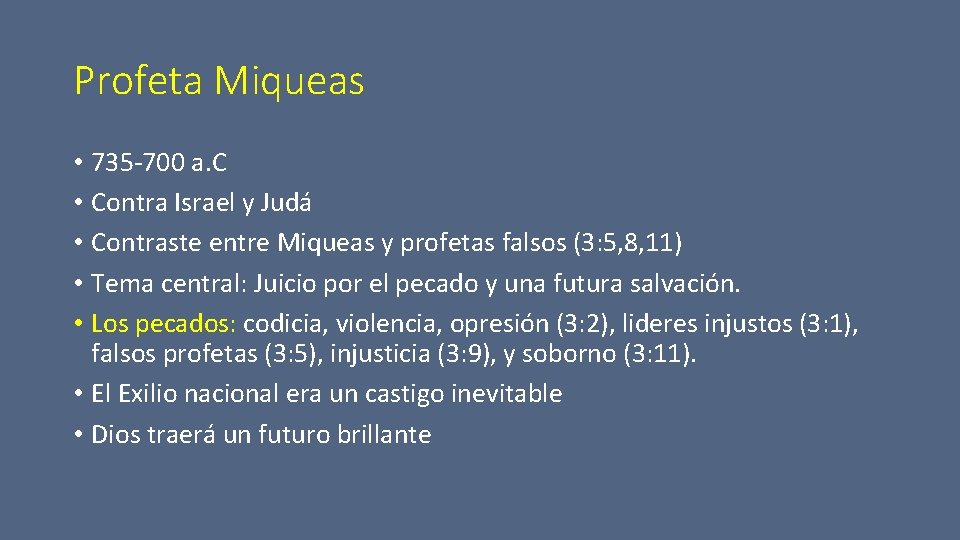 Profeta Miqueas

• 735-700 a.C
• Contra Israel y Judá
• Contraste entre Miqueas y profetas falsos (3:5,8,11)
• Tema central: Juicio por el pecado y una futura salvación.
• Los pecados: codicia, violencia, opresión (3:2), lideres injustos (3:1), falsos profetas (3:5), injusticia (3:9), y soborno (3:11).
• El Exilio nacional era un castigo inevitable
• Dios traerá un futuro brillante